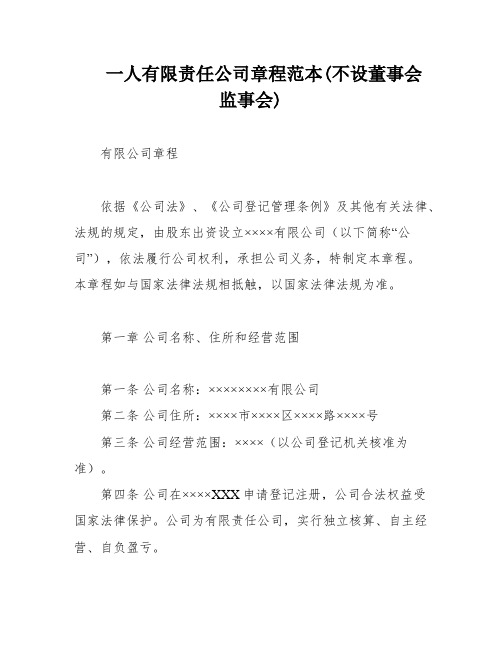 一人有限责任公司章程范本(不设董事会监事会)

有限公司章程

依据《公司法》、《公司登记管理条例》及其他有关法律、法规的规定，由股东出资设立××××有限公司（以下简称“公司”），依法履行公司权利，承担公司义务，特制定本章程。本章程如与国家法律法规相抵触，以国家法律法规为准。

第一章 公司名称、住所和经营范围

第一条 公司名称：××××××××有限公司

第二条 公司住所：××××市××××区××××路××××号

第三条 公司经营范围：××××（以公司登记机关核准为准）。

第四条 公司在××××XXX 申请登记注册，公司合法权益受国家法律保护。公司为有限责任公司，实行独立核算、自主经营、自负盈亏。